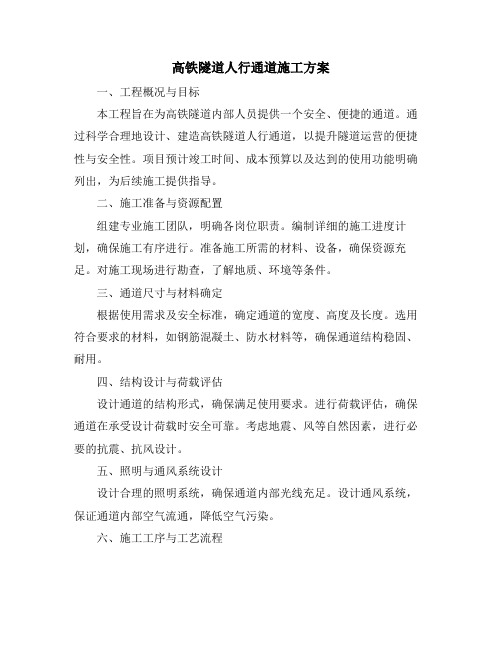 高铁隧道人行通道施工方案

一、工程概况与目标

本工程旨在为高铁隧道内部人员提供一个安全、便捷的通道。通过科学合理地设计、建造高铁隧道人行通道，以提升隧道运营的便捷性与安全性。项目预计竣工时间、成本预算以及达到的使用功能明确列出，为后续施工提供指导。

二、施工准备与资源配置

组建专业施工团队，明确各岗位职责。编制详细的施工进度计划，确保施工有序进行。准备施工所需的材料、设备，确保资源充足。对施工现场进行勘查，了解地质、环境等条件。

三、通道尺寸与材料确定

根据使用需求及安全标准，确定通道的宽度、高度及长度。选用符合要求的材料，如钢筋混凝土、防水材料等，确保通道结构稳固、耐用。

四、结构设计与荷载评估

设计通道的结构形式，确保满足使用要求。进行荷载评估，确保通道在承受设计荷载时安全可靠。考虑地震、风等自然因素，进行必要的抗震、抗风设计。

五、照明与通风系统设计

设计合理的照明系统，确保通道内部光线充足。设计通风系统，保证通道内部空气流通，降低空气污染。

六、施工工序与工艺流程